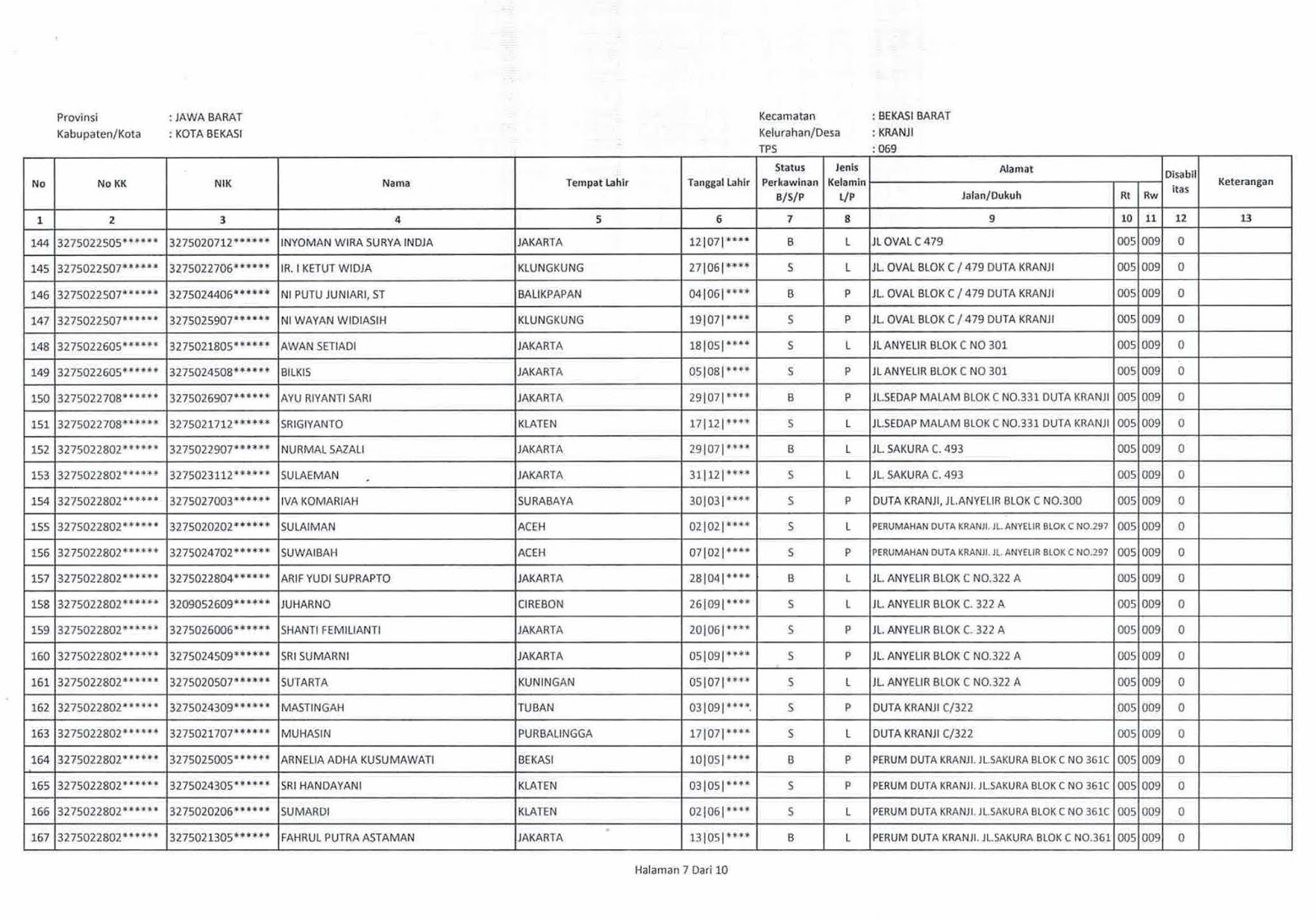 Provinsi : JAWA BARAT
Kabupaten/Kota : KOTA BEKASI

Kecamatan : BEKASI BARAT
Kelurahan/Desa : KRANJI
TPS : 069

| No | No KK | NIK | Nama | Tempat Lahir | Tanggal Lahir | Status Perkawinan B/S/P | Jenis Kelamin L/P | Alamat Jalan/Dukuh | Rt | Rw | Disabilitas | Keterangan |
|---|---|---|---|---|---|---|---|---|---|---|---|---|
| 1 | 2 | 3 | 4 | 5 | 6 | 7 | 8 | 9 | 10 | 11 | 12 | 13 |
| 144 | 3275022505****** | 3275020712****** | INYOMAN WIRA SURYA INDJA | JAKARTA | 12\|07\|**** | B | L | JL OVAL C 479 | 005 | 009 | 0 | |
| 145 | 3275022507****** | 3275022706****** | IR. I KETUT WIDJA | KLUNGKUNG | 27\|06\|**** | S | L | JL. OVAL BLOK C / 479 DUTA KRANJI | 005 | 009 | 0 | |
| 146 | 3275022507****** | 3275024406****** | NI PUTU JUNIARI, ST | BALIKPAPAN | 04\|06\|**** | B | P | JL. OVAL BLOK C / 479 DUTA KRANJI | 005 | 009 | 0 | |
| 147 | 3275022507****** | 3275025907****** | NI WAYAN WIDIASIH | KLUNGKUNG | 19\|07\|**** | S | P | JL. OVAL BLOK C / 479 DUTA KRANJI | 005 | 009 | 0 | |
| 148 | 3275022605****** | 3275021805****** | AWAN SETIADI | JAKARTA | 18\|05\|**** | S | L | JL ANYELIR BLOK C NO 301 | 005 | 009 | 0 | |
| 149 | 3275022605****** | 3275024508****** | BILKIS | JAKARTA | 05\|08\|**** | S | P | JL ANYELIR BLOK C NO 301 | 005 | 009 | 0 | |
| 150 | 3275022708****** | 3275026907****** | AYU RIYANTI SARI | JAKARTA | 29\|07\|**** | B | P | JL.SEDAP MALAM BLOK C NO.331 DUTA KRANJI | 005 | 009 | 0 | |
| 151 | 3275022708****** | 3275021712****** | SRIGIYANTO | KLATEN | 17\|12\|**** | S | L | JL.SEDAP MALAM BLOK C NO.331 DUTA KRANJI | 005 | 009 | 0 | |
| 152 | 3275022802****** | 3275022907****** | NURMAL SAZALI | JAKARTA | 29\|07\|**** | B | L | JL. SAKURA C. 493 | 005 | 009 | 0 | |
| 153 | 3275022802****** | 3275023112****** | SULAEMAN | JAKARTA | 31\|12\|**** | S | L | JL. SAKURA C. 493 | 005 | 009 | 0 | |
| 154 | 3275022802****** | 3275027003****** | IVA KOMARIAH | SURABAYA | 30\|03\|**** | S | P | DUTA KRANJI, JL.ANYELIR BLOK C NO.300 | 005 | 009 | 0 | |
| 155 | 3275022802****** | 3275020202****** | SULAIMAN | ACEH | 02\|02\|**** | S | L | PERUMAHAN DUTA KRANJI. JL. ANYELIR BLOK C NO.297 | 005 | 009 | 0 | |
| 156 | 3275022802****** | 3275024702****** | SUWAIBAH | ACEH | 07\|02\|**** | S | P | PERUMAHAN DUTA KRANJI. JL. ANYELIR BLOK C NO.297 | 005 | 009 | 0 | |
| 157 | 3275022802****** | 3275022804****** | ARIF YUDI SUPRAPTO | JAKARTA | 28\|04\|**** | B | L | JL. ANYELIR BLOK C NO.322 A | 005 | 009 | 0 | |
| 158 | 3275022802****** | 3209052609****** | JUHARNO | CIREBON | 26\|09\|**** | S | L | JL. ANYELIR BLOK C. 322 A | 005 | 009 | 0 | |
| 159 | 3275022802****** | 3275026006****** | SHANTI FEMILIANTI | JAKARTA | 20\|06\|**** | S | P | JL. ANYELIR BLOK C. 322 A | 005 | 009 | 0 | |
| 160 | 3275022802****** | 3275024509****** | SRI SUMARNI | JAKARTA | 05\|09\|**** | S | P | JL. ANYELIR BLOK C NO.322 A | 005 | 009 | 0 | |
| 161 | 3275022802****** | 3275020507****** | SUTARTA | KUNINGAN | 05\|07\|**** | S | L | JL. ANYELIR BLOK C NO.322 A | 005 | 009 | 0 | |
| 162 | 3275022802****** | 3275024309****** | MASTINGAH | TUBAN | 03\|09\|**** | S | P | DUTA KRANJI C/322 | 005 | 009 | 0 | |
| 163 | 3275022802****** | 3275021707****** | MUHASIN | PURBALINGGA | 17\|07\|**** | S | L | DUTA KRANJI C/322 | 005 | 009 | 0 | |
| 164 | 3275022802****** | 3275025005****** | ARNELIA ADHA KUSUMAWATI | BEKASI | 10\|05\|**** | B | P | PERUM DUTA KRANJI. JL.SAKURA BLOK C NO 361C | 005 | 009 | 0 | |
| 165 | 3275022802****** | 3275024305****** | SRI HANDAYANI | KLATEN | 03\|05\|**** | S | P | PERUM DUTA KRANJI. JL.SAKURA BLOK C NO 361C | 005 | 009 | 0 | |
| 166 | 3275022802****** | 3275020206****** | SUMARDI | KLATEN | 02\|06\|**** | S | L | PERUM DUTA KRANJI. JL.SAKURA BLOK C NO 361C | 005 | 009 | 0 | |
| 167 | 3275022802****** | 3275021305****** | FAHRUL PUTRA ASTAMAN | JAKARTA | 13\|05\|**** | B | L | PERUM DUTA KRANJI. JL.SAKURA BLOK C NO.361 | 005 | 009 | 0 | |

Halaman 7 Dari 10